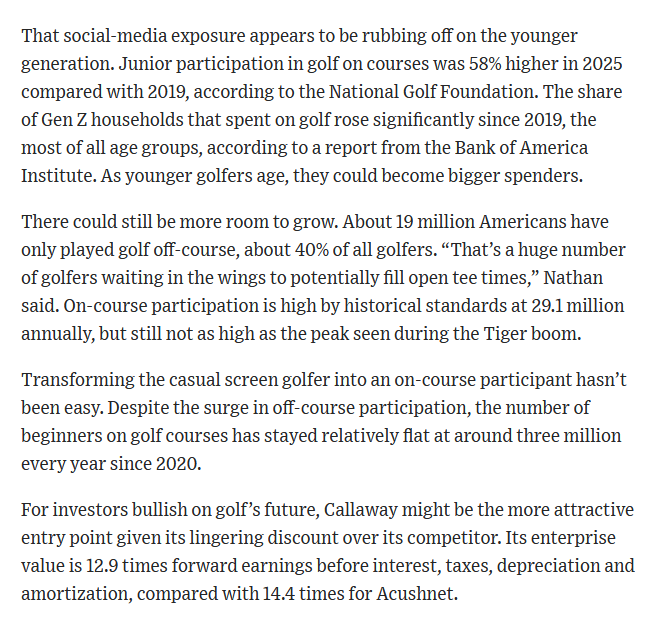 That social-media exposure appears to be rubbing off on the younger generation. Junior participation in golf on courses was 58% higher in 2025 compared with 2019, according to the National Golf Foundation. The share of Gen Z households that spent on golf rose significantly since 2019, the most of all age groups, according to a report from the Bank of America Institute. As younger golfers age, they could become bigger spenders.

There could still be more room to grow. About 19 million Americans have only played golf off-course, about 40% of all golfers. “That’s a huge number of golfers waiting in the wings to potentially fill open tee times,” Nathan said. On-course participation is high by historical standards at 29.1 million annually, but still not as high as the peak seen during the Tiger boom.

Transforming the casual screen golfer into an on-course participant hasn’t been easy. Despite the surge in off-course participation, the number of beginners on golf courses has stayed relatively flat at around three million every year since 2020.

For investors bullish on golf’s future, Callaway might be the more attractive entry point given its lingering discount over its competitor. Its enterprise value is 12.9 times forward earnings before interest, taxes, depreciation and amortization, compared with 14.4 times for Acushnet.